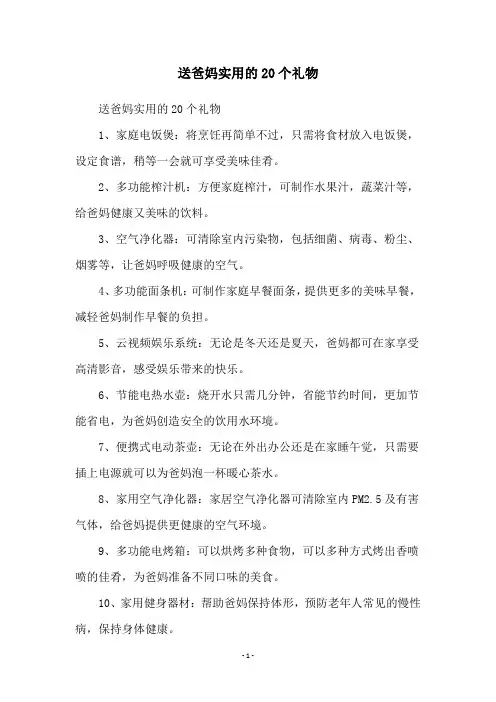 送爸妈实用的20个礼物

送爸妈实用的20个礼物

1、家庭电饭煲：将烹饪再简单不过，只需将食材放入电饭煲，设定食谱，稍等一会就可享受美味佳肴。

2、多功能榨汁机：方便家庭榨汁，可制作水果汁，蔬菜汁等，给爸妈健康又美味的饮料。

3、空气净化器：可清除室内污染物，包括细菌、病毒、粉尘、烟雾等，让爸妈呼吸健康的空气。

4、多功能面条机：可制作家庭早餐面条，提供更多的美味早餐，减轻爸妈制作早餐的负担。

5、云视频娱乐系统：无论是冬天还是夏天，爸妈都可在家享受高清影音，感受娱乐带来的快乐。

6、节能电热水壶：烧开水只需几分钟，省能节约时间，更加节能省电，为爸妈创造安全的饮用水环境。

7、便携式电动茶壶：无论在外出办公还是在家睡午觉，只需要插上电源就可以为爸妈泡一杯暖心茶水。

8、家用空气净化器：家居空气净化器可清除室内PM2.5及有害气体，给爸妈提供更健康的空气环境。

9、多功能电烤箱：可以烘烤多种食物，可以多种方式烤出香喷喷的佳肴，为爸妈准备不同口味的美食。

10、家用健身器材：帮助爸妈保持体形，预防老年人常见的慢性病，保持身体健康。

-1-